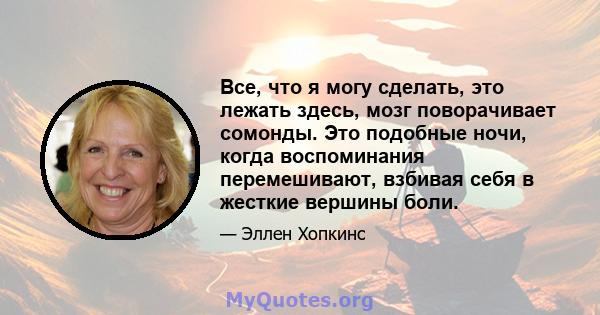 Все, что я могу сделать, это лежать здесь, мозг поворачивает сомонды. Это подобные ночи, когда воспоминания перемешивают, взбивая себя в жесткие вершины боли.

— Эллен Хопкинс

MyQuotes.org